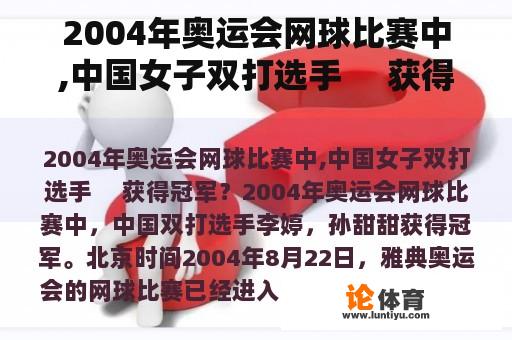 2004年奥运会网球比赛中,中国女子双打选手　获得

2004年奥运会网球比赛中,中国女子双打选手　获得冠军？2004年奥运会网球比赛中，中国双打选手李婷，孙甜甜获得冠军。北京时间2004年8月22日，雅典奥运会的网球比赛已经进入

论体育
www.luntiyu.com